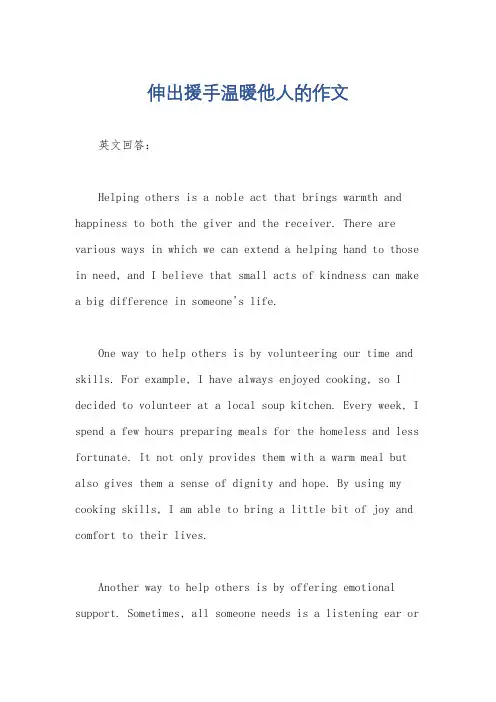 伸出援手温暖他人的作文

英文回答：

Helping others is a noble act that brings warmth and happiness to both the giver and the receiver. There are various ways in which we can extend a helping hand to those in need, and I believe that small acts of kindness can make a big difference in someone's life.

One way to help others is by volunteering our time and skills. For example, I have always enjoyed cooking, so I decided to volunteer at a local soup kitchen. Every week, I spend a few hours preparing meals for the homeless and less fortunate. It not only provides them with a warm meal but also gives them a sense of dignity and hope. By using my cooking skills, I am able to bring a little bit of joy and comfort to their lives.

Another way to help others is by offering emotional support. Sometimes, all someone needs is a listening ear or